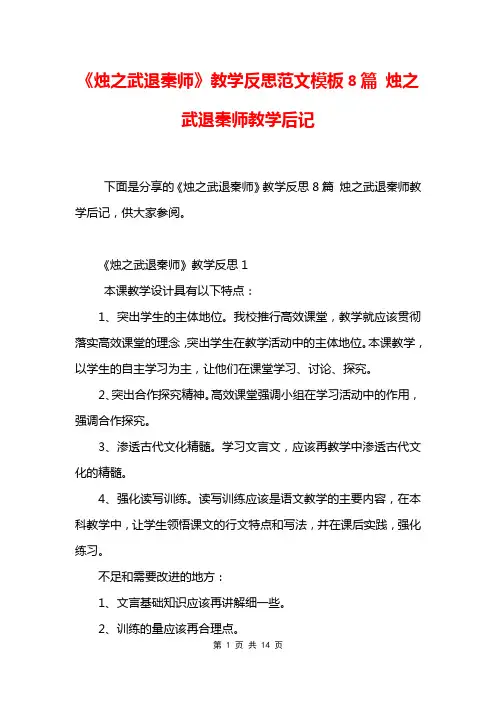 《烛之武退秦师》教学反思范文模板 8 篇 烛之武退秦师教学后记

下面是分享的《烛之武退秦师》教学反思 8 篇 烛之武退秦师教学后记，供大家参阅。

《烛之武退秦师》教学反思 1

本课教学设计具有以下特点：

1、突出学生的主体地位。我校推行高效课堂，教学就应该贯彻落实高效课堂的理念，突出学生在教学活动中的主体地位。本课教学，以学生的自主学习为主，让他们在课堂学习、讨论、探究。

2、突出合作探究精神。高效课堂强调小组在学习活动中的作用，强调合作探究。

3、渗透古代文化精髓。学习文言文，应该再教学中渗透古代文化的精髓。

4、强化读写训练。读写训练应该是语文教学的主要内容，在本科教学中，让学生领悟课文的行文特点和写法，并在课后实践，强化练习。

不足和需要改进的地方：

1、文言基础知识应该再讲解细一些。

2、训练的量应该再合理点。

第 1 页 共 14 页